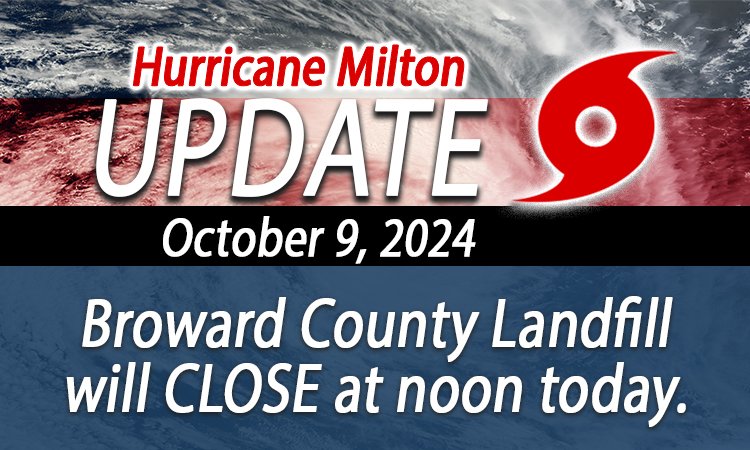 Hurricane Milton
UPDATE
October 9, 2024

Broward County Landfill will CLOSE at noon today.